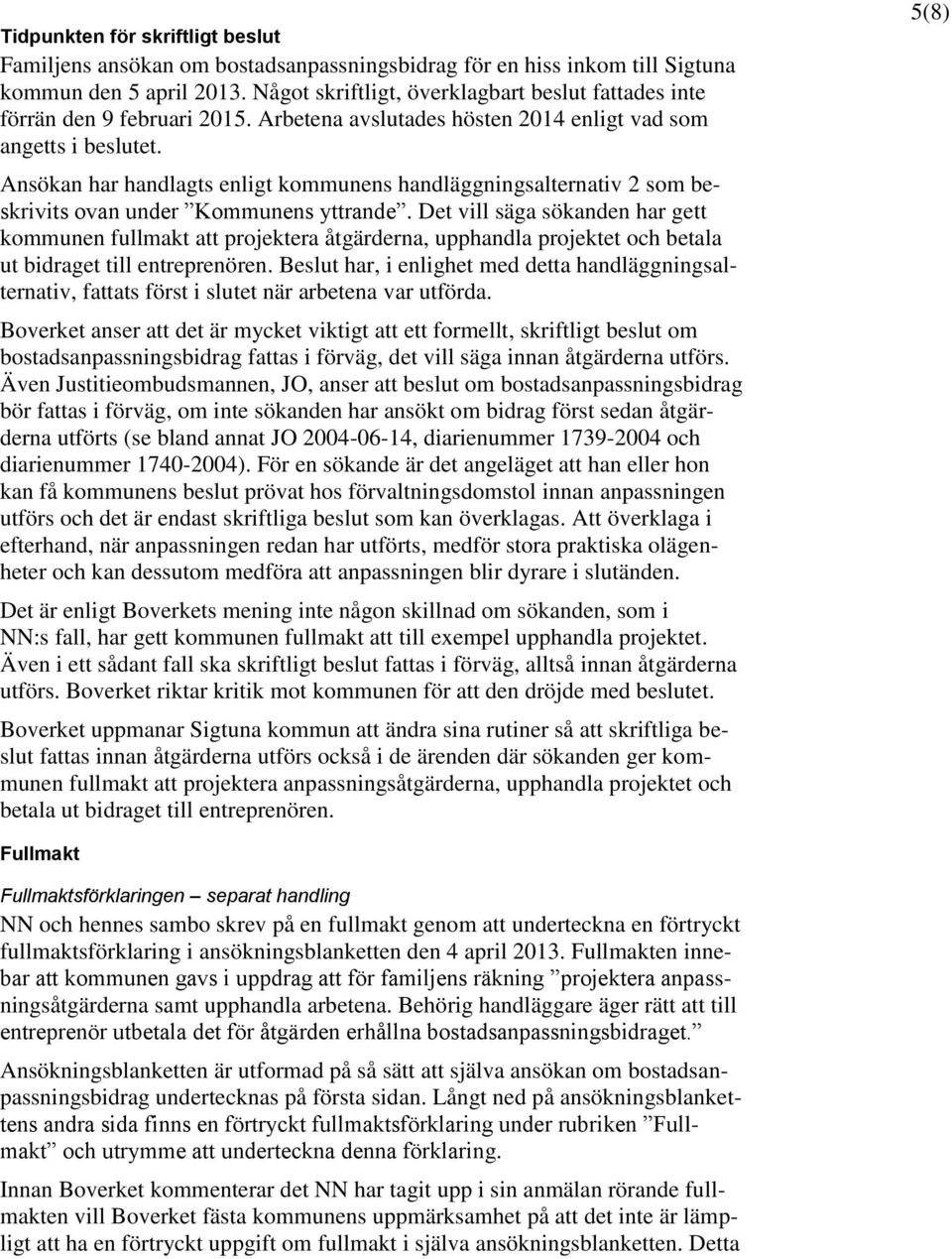 5(8)

Tidpunkten för skriftligt beslut

Familjens ansökan om bostadsanpassningsbidrag för en hiss inkom till Sigtuna kommun den 5 april 2013. Något skriftligt, överklagbart beslut fattades inte förrän den 9 februari 2015. Arbetena avslutades hösten 2014 enligt vad som angetts i beslutet.

Ansökan har handlagts enligt kommunens handläggningsalternativ 2 som beskrivits ovan under ”Kommunens yttrande”. Det vill säga sökanden har gett kommunen fullmakt att projektera åtgärderna, upphandla projektet och betala ut bidraget till entreprenören. Beslut har, i enlighet med detta handläggningsalternativ, fattats först i slutet när arbetena var utförda.

Boverket anser att det är mycket viktigt att ett formellt, skriftligt beslut om bostadsanpassningsbidrag fattas i förväg, det vill säga innan åtgärderna utförs. Även Justitieombudsmannen, JO, anser att beslut om bostadsanpassningsbidrag bör fattas i förväg, om inte sökanden har ansökt om bidrag först sedan åtgärderna utförts (se bland annat JO 2004-06-14, diarienummer 1739-2004 och diarienummer 1740-2004). För en sökande är det angeläget att han eller hon kan få kommunens beslut prövat hos förvaltningsdomstol innan anpassningen utförs och det är endast skriftliga beslut som kan överklagas. Att överklaga i efterhand, när anpassningen redan har utförts, medför stora praktiska olägenheter och kan dessutom medföra att anpassningen blir dyrare i slutänden.

Det är enligt Boverkets mening inte någon skillnad om sökanden, som i NN:s fall, har gett kommunen fullmakt att till exempel upphandla projektet. Även i ett sådant fall ska skriftligt beslut fattas i förväg, alltså innan åtgärderna utförs. Boverket riktar kritik mot kommunen för att den dröjde med beslutet.

Boverket uppmanar Sigtuna kommun att ändra sina rutiner så att skriftliga beslut fattas innan åtgärderna utförs också i de ärenden där sökanden ger kommunen fullmakt att projektera anpassningsåtgärderna, upphandla projektet och betala ut bidraget till entreprenören.

Fullmakt

Fullmaktsförklaringen – separat handling

NN och hennes sambo skrev på en fullmakt genom att underteckna en förtryckt fullmaktsförklaring i ansökningsblanketten den 4 april 2013. Fullmakten innebar att kommunen gavs i uppdrag att för familjens räkning ”projektera anpassningsåtgärderna samt upphandla arbetena. Behörig handläggare äger rätt att till entreprenör utbetala det för åtgärden erhållna bostadsanpassningsbidraget.”

Ansökningsblanketten är utformad på så sätt att själva ansökan om bostadsanpassningsbidrag undertecknas på första sidan. Långt ned på ansökningsblankettens andra sida finns en förtryckt fullmaktsförklaring under rubriken ”Fullmakt” och utrymme att underteckna denna förklaring.

Innan Boverket kommenterar det NN har tagit upp i sin anmälan rörande fullmakten vill Boverket fästa kommunens uppmärksamhet på att det inte är lämpligt att ha en förtryckt uppgift om fullmakt i själva ansökningsblanketten. Detta